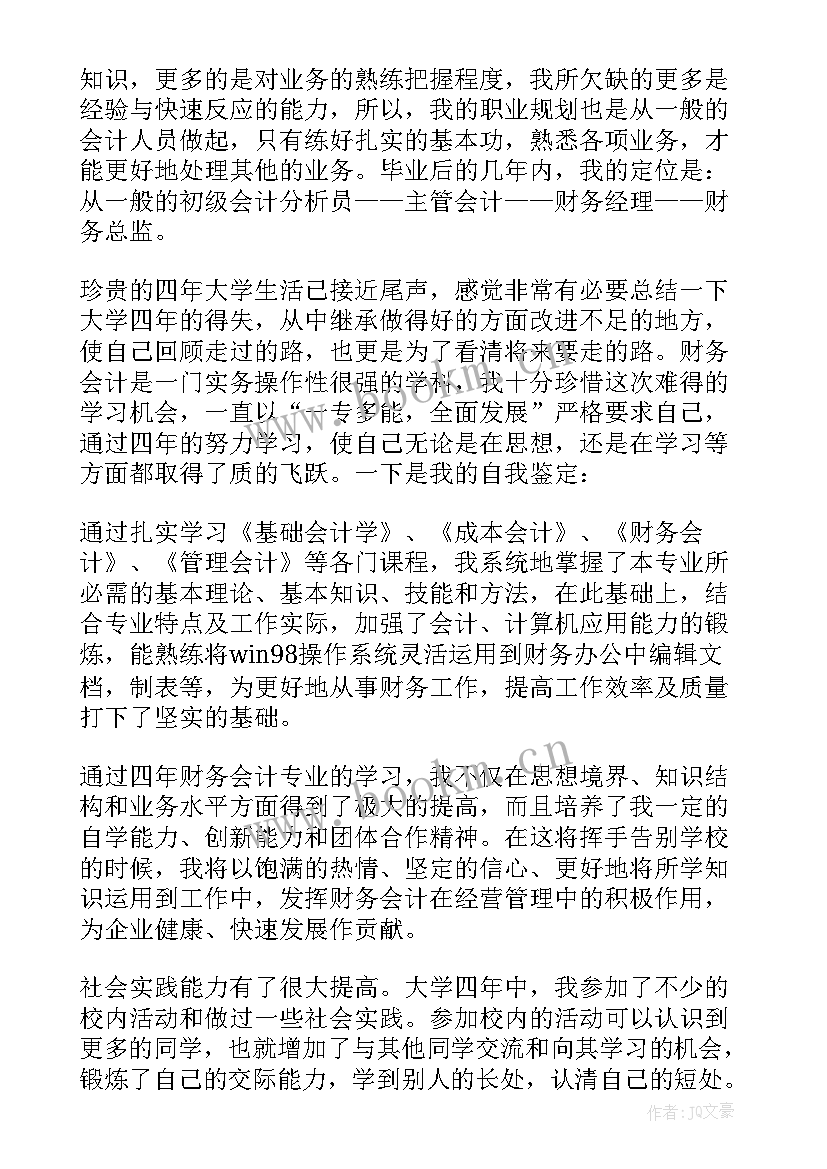 知识，更多的是对业务的熟练把握程度，我所欠缺的更多是经验与快速反应的能力，所以，我的职业规划也是从一般的会计人员做起，只有练好扎实的基本功，熟悉各项业务，才能更好地处理其他的业务。毕业后的几年内，我的定位是：从一般的初级会计分析员——主管会计——财务经理——财务总监。

珍贵的四年大学生活已接近尾声，感觉非常有必要总结一下大学四年的得失，从中继承做得好的方面改进不足的地方，使自己回顾走过的路，也更是为了看清将来要走的路。财务会计是一门实务操作性很强的学科，我十分珍惜这次难得的学习机会，一直以“一专多能，全面发展”严格要求自己，通过四年的努力学习，使自己无论是在思想，还是在学习等方面都取得了质的飞跃。一下是我的自我鉴定：

通过扎实学习《基础会计学》、《成本会计》、《财务会计》、《管理会计》等各门课程，我系统地掌握了本专业所必需的基本理论、基本知识、技能和方法，在此基础上，结合专业特点及工作实际，加强了会计、计算机应用能力的锻炼，能熟练将win98操作系统灵活运用到财务办公中编辑文档，制表等，为更好地从事财务工作，提高工作效率及质量打下了坚实的基础。

通过四年财务会计专业的学习，我不仅在思想境界、知识结构和业务水平方面得到了极大的提高，而且培养了我一定的自学能力、创新能力和团体合作精神。在这将挥手告别学校的时候，我将以饱满的热情、坚定的信心、更好地将所学知识运用到工作中，发挥财务会计在经营管理中的积极作用，为企业健康、快速发展作贡献。

社会实践能力有了很大提高。大学四年中，我参加了不少的校内活动和做过一些社会实践。参加校内的活动可以认识到更多的同学，也就增加了与其他同学交流和向其学习的机会，锻炼了自己的交际能力，学到别人的长处，认清自己的短处。

www.bookm.cn

作者：JQ文豪